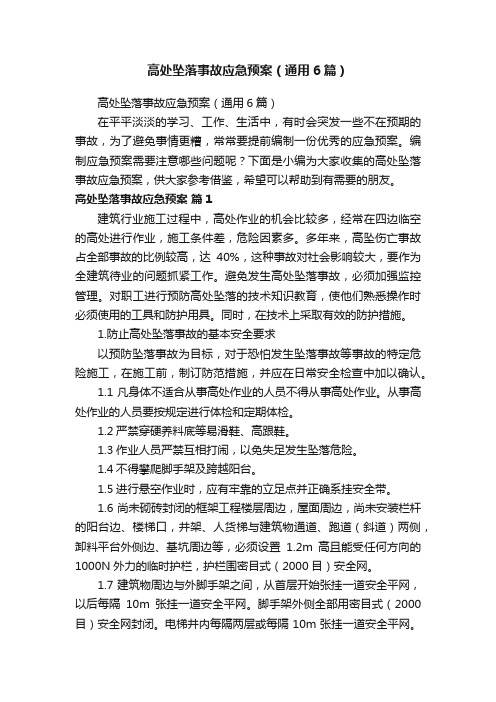 高处坠落事故应急预案（通用6篇）

高处坠落事故应急预案（通用6篇）

在平平淡淡的学习、工作、生活中，有时会突发一些不在预期的事故，为了避免事情更糟，常常要提前编制一份优秀的应急预案。编制应急预案需要注意哪些问题呢？下面是小编为大家收集的高处坠落事故应急预案，供大家参考借鉴，希望可以帮助到有需要的朋友。

高处坠落事故应急预案 篇1

建筑行业施工过程中，高处作业的机会比较多，经常在四边临空的高处进行作业，施工条件差，危险因素多。多年来，高坠伤亡事故占全部事故的比例较高，达 40%，这种事故对社会影响较大，要作为全建筑待业的问题抓紧工作。避免发生高处坠落事故，必须加强监控管理。对职工进行预防高处坠落的技术知识教育，使他们熟悉操作时必须使用的工具和防护用具。同时，在技术上采取有效的防护措施。

1.防止高处坠落事故的基本安全要求

以预防坠落事故为目标，对于恐怕发生坠落事故等事故的特定危险施工，在施工前，制订防范措施，并应在日常安全检查中加以确认。

1.1 凡身体不适合从事高处作业的人员不得从事高处作业。从事高处作业的人员要按规定进行体检和定期体检。

1.2 严禁穿硬养料底等易滑鞋、高跟鞋。

1.3 作业人员严禁互相打闹，以免失足发生坠落危险。

1.4 不得攀爬脚手架及跨越阳台。

1.5 进行悬空作业时，应有牢靠的立足点并正确系挂安全带。

1.6 尚未砌砖封闭的框架工程楼层周边，屋面周边，尚未安装栏杆的阳台边、楼梯口，井架、人货梯与建筑物通道、跑道（斜道）两侧，卸料平台外侧边、基坑周边等，必须设置 1.2m 高且能受任何方向的 1000N 外力的临时护栏，护栏围密目式（2000 目）安全网。

1.7 建筑物周边与外脚手架之间，从首层开始张挂一道安全平网，以后每隔 10m 张挂一道安全平网。脚手架外侧全部用密目式（2000 目）安全网封闭。电梯井内每隔两层或每隔 10m 张挂一道安全平网。